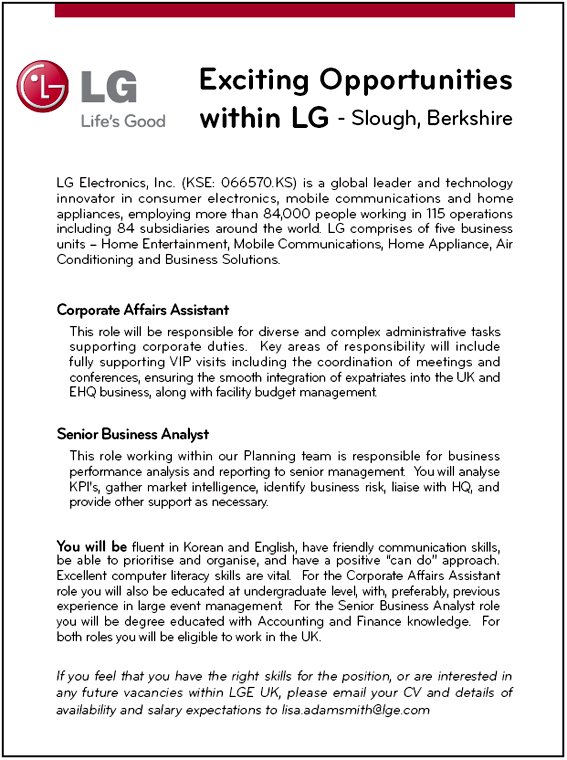 LG
Life's Good

Exciting Opportunities within LG - Slough, Berkshire

LG Electronics, Inc. (KSE: 066570.KS) is a global leader and technology innovator in consumer electronics, mobile communications and home appliances, employing more than 84,000 people working in 115 operations including 84 subsidiaries around the world. LG comprises of five business units – Home Entertainment, Mobile Communications, Home Appliance, Air Conditioning and Business Solutions.

Corporate Affairs Assistant

This role will be responsible for diverse and complex administrative tasks supporting corporate duties. Key areas of responsibility will include fully supporting VIP visits including the coordination of meetings and conferences, ensuring the smooth integration of expatriates into the UK and EHQ business, along with facility budget management.

Senior Business Analyst

This role working within our Planning team is responsible for business performance analysis and reporting to senior management. You will analyse KPI's, gather market intelligence, identify business risk, liaise with HQ, and provide other support as necessary.

You will be fluent in Korean and English, have friendly communication skills, be able to prioritise and organise, and have a positive "can do" approach. Excellent computer literacy skills are vital. For the Corporate Affairs Assistant role you will also be educated at undergraduate level, with, preferably, previous experience in large event management. For the Senior Business Analyst role you will be degree educated with Accounting and Finance knowledge. For both roles you will be eligible to work in the UK.

If you feel that you have the right skills for the position, or are interested in any future vacancies within LGE UK, please email your CV and details of availability and salary expectations to lisa.adamsmith@lge.com